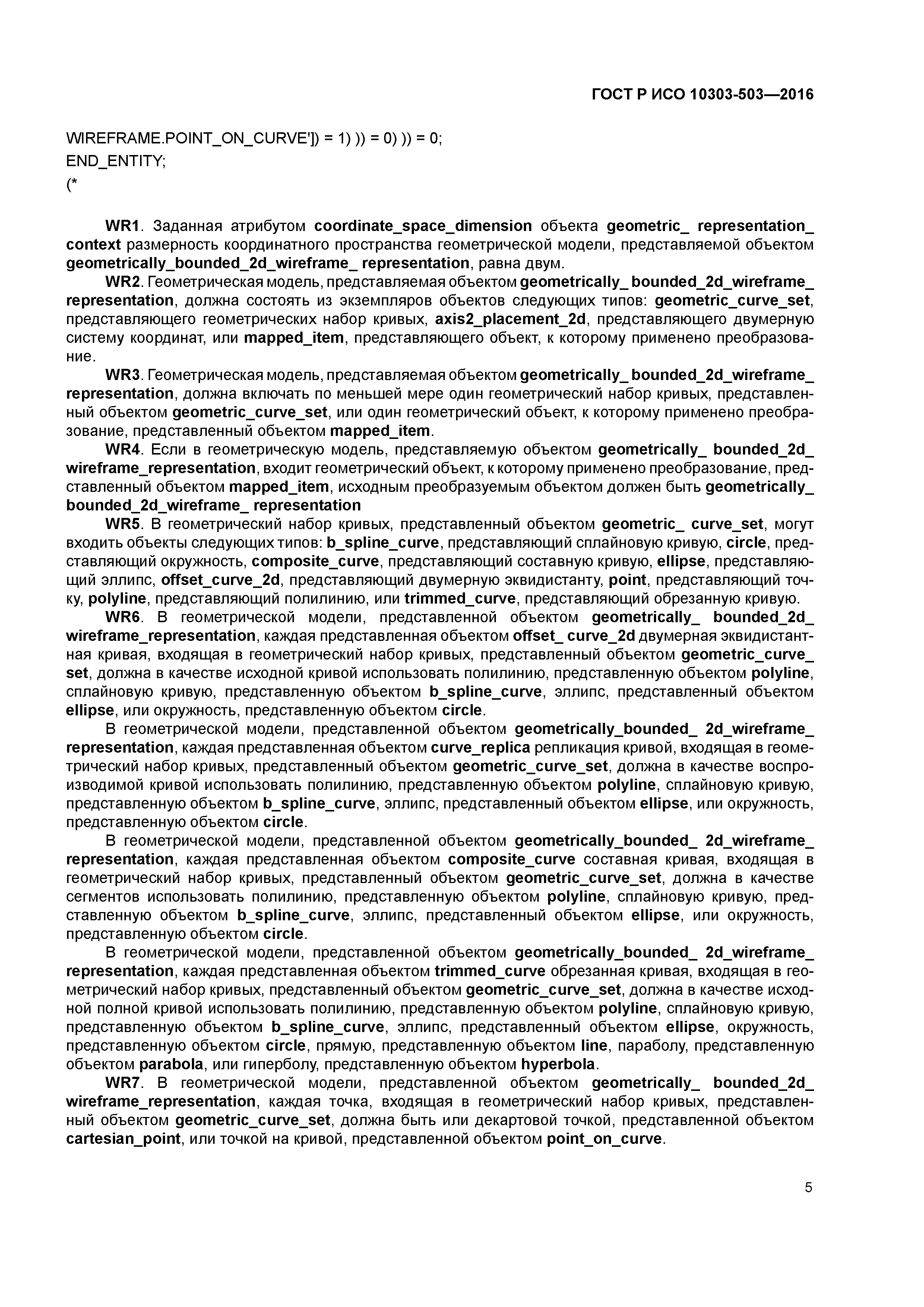 ГОСТ Р ИСО 10303-503—2016

WIREFRAME.POINT_ON_CURVE']) = 1) )) = 0) )) = 0;
END_ENTITY;
(*

WR1. Заданная атрибутом coordinate_space_dimension объекта geometric_ representation_ context размерность координатного пространства геометрической модели, представляемой объектом geometrically_bounded_2d_wireframe_ representation, равна двум.

WR2. Геометрическая модель, представляемая объектом geometrically_ bounded_2d_wireframe_ representation, должна состоять из экземпляров объектов следующих типов: geometric_curve_set, представляющего геометрических набор кривых, axis2_placement_2d, представляющего двумерную систему координат, или mapped_item, представляющего объект, к которому применено преобразование.

WR3. Геометрическая модель, представляемая объектом geometrically_ bounded_2d_wireframe_ representation, должна включать по меньшей мере один геометрический набор кривых, представленный объектом geometric_curve_set, или один геометрический объект, к которому применено преобразование, представленный объектом mapped_item.

WR4. Если в геометрическую модель, представляемую объектом geometrically_ bounded_2d_ wireframe_representation, входит геометрический объект, к которому применено преобразование, представленный объектом mapped_item, исходным преобразуемым объектом должен быть geometrically_ bounded_2d_wireframe_ representation

WR5. В геометрический набор кривых, представленный объектом geometric_ curve_set, могут входить объекты следующих типов: b_spline_curve, представляющий сплайновую кривую, circle, представляющий окружность, composite_curve, представляющий составную кривую, ellipse, представляющий эллипс, offset_curve_2d, представляющий двумерную эквидистанту, point, представляющий точку, polyline, представляющий полилинию, или trimmed_curve, представляющий обрезанную кривую.

WR6. В геометрической модели, представленной объектом geometrically_ bounded_2d_ wireframe_representation, каждая представленная объектом offset_ curve_2d двумерная эквидистантная кривая, входящая в геометрический набор кривых, представленный объектом geometric_curve_ set, должна в качестве исходной кривой использовать полилинию, представленную объектом polyline, сплайновую кривую, представленную объектом b_spline_curve, эллипс, представленный объектом ellipse, или окружность, представленную объектом circle.

В геометрической модели, представленной объектом geometrically_bounded_ 2d_wireframe_ representation, каждая представленная объектом curve_replica репликация кривой, входящая в геометрический набор кривых, представленный объектом geometric_curve_set, должна в качестве воспроизводимой кривой использовать полилинию, представленную объектом polyline, сплайновую кривую, представленную объектом b_spline_curve, эллипс, представленный объектом ellipse, или окружность, представленную объектом circle.

В геометрической модели, представленной объектом geometrically_bounded_ 2d_wireframe_ representation, каждая представленная объектом composite_curve составная кривая, входящая в геометрический набор кривых, представленный объектом geometric_curve_set, должна в качестве сегментов использовать полилинию, представленную объектом polyline, сплайновую кривую, представленную объектом b_spline_curve, эллипс, представленный объектом ellipse, или окружность, представленную объектом circle.

В геометрической модели, представленной объектом geometrically_bounded_ 2d_wireframe_ representation, каждая представленная объектом trimmed_curve обрезанная кривая, входящая в геометрический набор кривых, представленный объектом geometric_curve_set, должна в качестве исходной полной кривой использовать полилинию, представленную объектом polyline, сплайновую кривую, представленную объектом b_spline_curve, эллипс, представленный объектом ellipse, окружность, представленную объектом circle, прямую, представленную объектом line, параболу, представленную объектом parabola, или гиперболу, представленную объектом hyperbola.

WR7. В геометрической модели, представленной объектом geometrically_ bounded_2d_ wireframe_representation, каждая точка, входящая в геометрический набор кривых, представленный объектом geometric_curve_set, должна быть или декартовой точкой, представленной объектом cartesian_point, или точкой на кривой, представленной объектом point_on_curve.

5